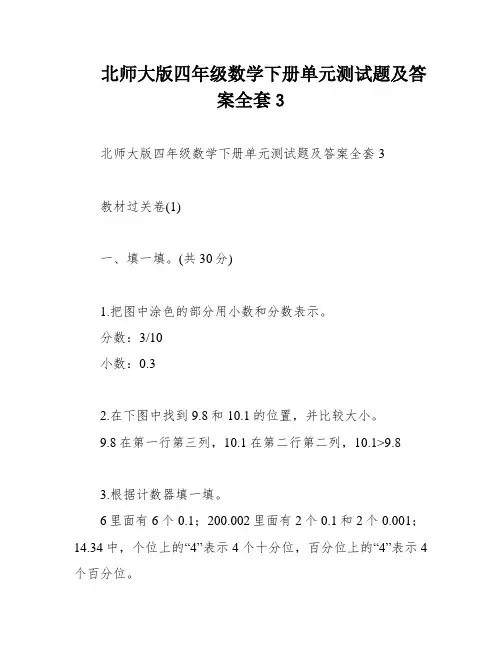 北师大版四年级数学下册单元测试题及答案全套 3

北师大版四年级数学下册单元测试题及答案全套 3

教材过关卷(1)

一、填一填。(共 30 分)

1.把图中涂色的部分用小数和分数表示。
分数：3/10
小数：0.3

2.在下图中找到 9.8 和 10.1 的位置，并比较大小。
9.8 在第一行第三列，10.1 在第二行第二列，10.1>9.8

3.根据计数器填一填。
6 里面有 6 个 0.1；200.002 里面有 2 个 0.1 和 2 个 0.001；14.34 中，个位上的“4”表示 4 个十分位，百分位上的“4”表示 4 个百分位。